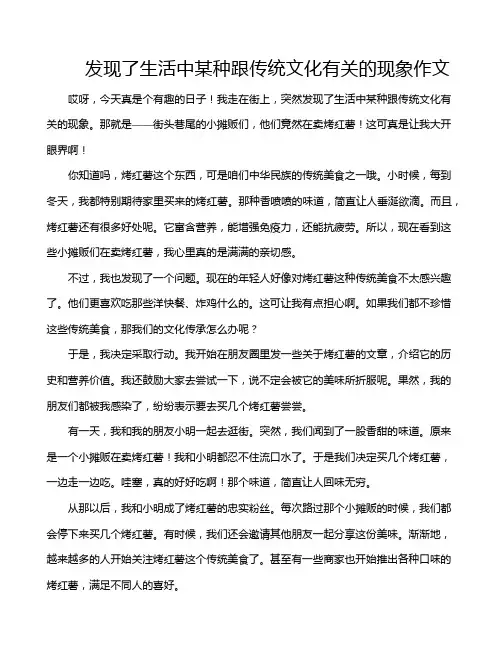 发现了生活中某种跟传统文化有关的现象作文

哎呀，今天真是个有趣的日子！我走在街上，突然发现了生活中某种跟传统文化有关的现象。那就是——街头巷尾的小摊贩们，他们竟然在卖烤红薯！这可真是让我大开眼界啊！

你知道吗，烤红薯这个东西，可是咱们中华民族的传统美食之一哦。小时候，每到冬天，我都特别期待家里买来的烤红薯。那种香喷喷的味道，简直让人垂涎欲滴。而且，烤红薯还有很多好处呢。它富含营养，能增强免疫力，还能抗疲劳。所以，现在看到这些小摊贩们在卖烤红薯，我心里真的是满满的亲切感。

不过，我也发现了一个问题。现在的年轻人好像对烤红薯这种传统美食不太感兴趣了。他们更喜欢吃那些洋快餐、炸鸡什么的。这可让我有点担心啊。如果我们都不珍惜这些传统美食，那我们的文化传承怎么办呢？

于是，我决定采取行动。我开始在朋友圈里发一些关于烤红薯的文章，介绍它的历史和营养价值。我还鼓励大家去尝试一下，说不定会被它的美味所折服呢。果然，我的朋友们都被我感染了，纷纷表示要去买几个烤红薯尝尝。

有一天，我和我的朋友小明一起去逛街。突然，我们闻到了一股香甜的味道。原来是一个小摊贩在卖烤红薯！我和小明都忍不住流口水了。于是我们决定买几个烤红薯，一边走一边吃。哇塞，真的好好吃啊！那个味道，简直让人回味无穷。

从那以后，我和小明成了烤红薯的忠实粉丝。每次路过那个小摊贩的时候，我们都会停下来买几个烤红薯。有时候，我们还会邀请其他朋友一起分享这份美味。渐渐地，越来越多的人开始关注烤红薯这个传统美食了。甚至有一些商家也开始推出各种口味的烤红薯，满足不同人的喜好。